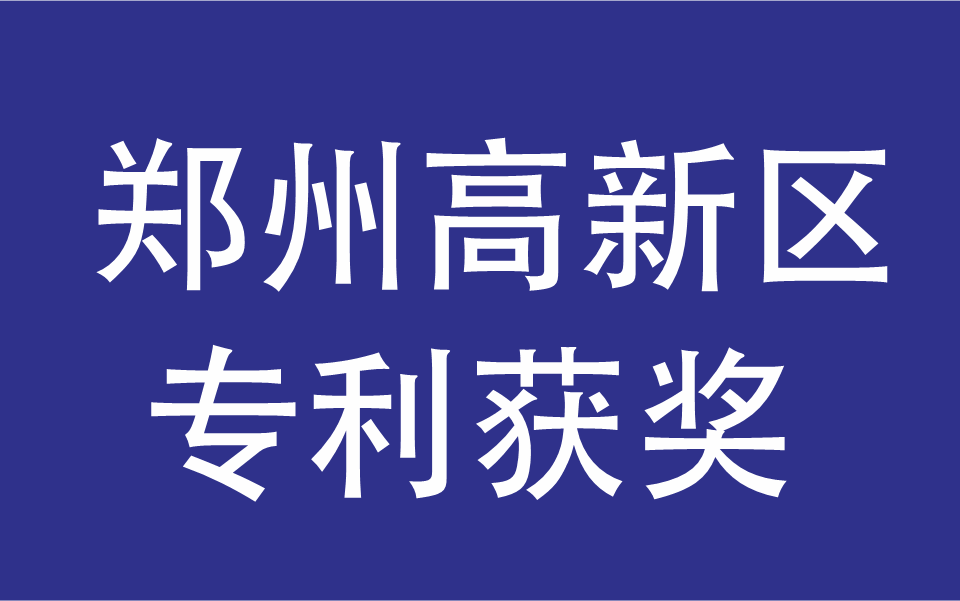 郑州高新区
专利获奖